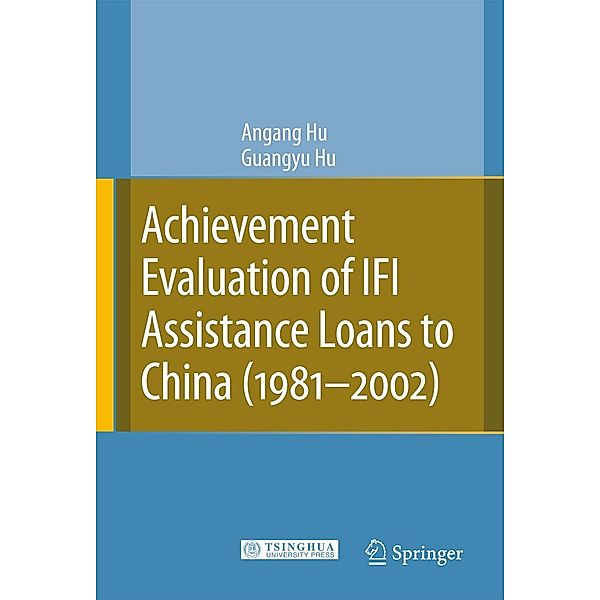 Angang Hu
Guangyu Hu

Achievement Evaluation of IFI Assistance Loans to China (1981–2002)

TSINGHUA UNIVERSITY PRESS

Springer